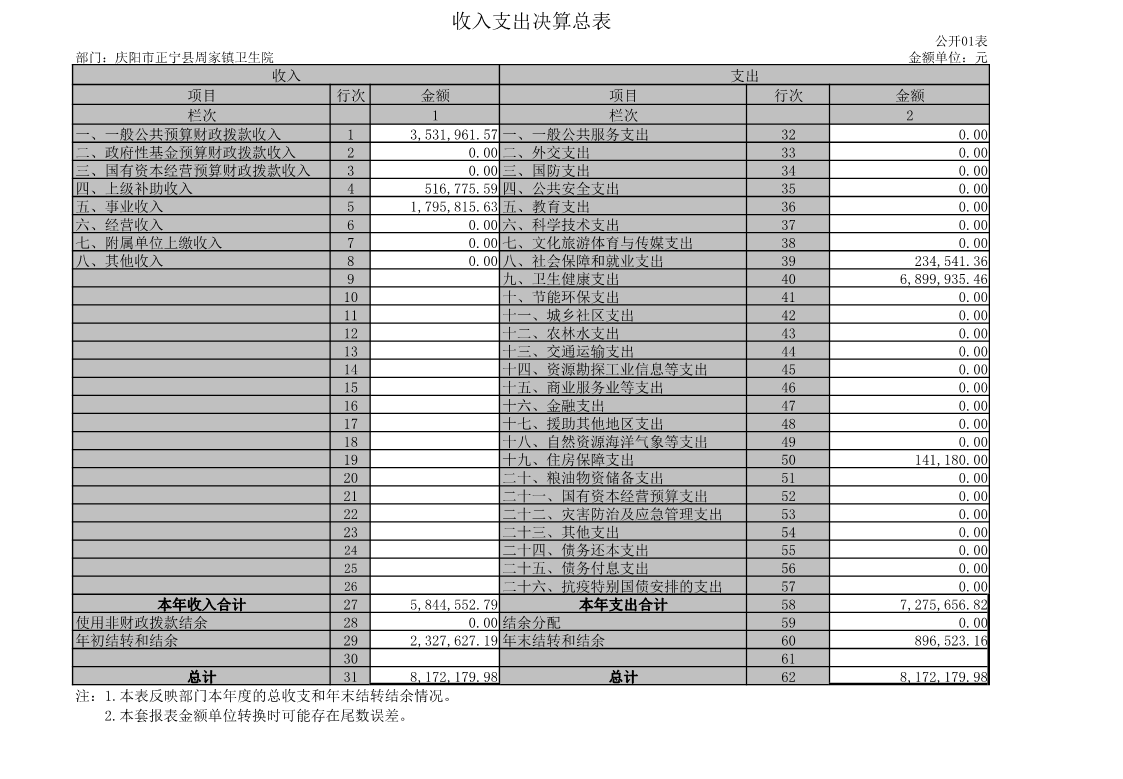 收入支出决算总表

公开01表

部门：庆阳市正宁县周家镇卫生院

金额单位：元

| 收入 | | | 支出 | | |
|---|---|---|---|---|---|
| 项目 | 行次 | 金额 | 项目 | 行次 | 金额 |
| 栏次 | | 1 | 栏次 | | 2 |
| 一、一般公共预算财政拨款收入 | 1 | 3,531,961.57 | 一、一般公共服务支出 | 32 | 0.00 |
| 二、政府性基金预算财政拨款收入 | 2 | 0.00 | 二、外交支出 | 33 | 0.00 |
| 三、国有资本经营预算财政拨款收入 | 3 | 0.00 | 三、国防支出 | 34 | 0.00 |
| 四、上级补助收入 | 4 | 516,775.59 | 四、公共安全支出 | 35 | 0.00 |
| 五、事业收入 | 5 | 1,795,815.63 | 五、教育支出 | 36 | 0.00 |
| 六、经营收入 | 6 | 0.00 | 六、科学技术支出 | 37 | 0.00 |
| 七、附属单位上缴收入 | 7 | 0.00 | 七、文化旅游体育与传媒支出 | 38 | 0.00 |
| 八、其他收入 | 8 | 0.00 | 八、社会保障和就业支出 | 39 | 234,541.36 |
| | 9 | | 九、卫生健康支出 | 40 | 6,899,935.46 |
| | 10 | | 十、节能环保支出 | 41 | 0.00 |
| | 11 | | 十一、城乡社区支出 | 42 | 0.00 |
| | 12 | | 十二、农林水支出 | 43 | 0.00 |
| | 13 | | 十三、交通运输支出 | 44 | 0.00 |
| | 14 | | 十四、资源勘探工业信息等支出 | 45 | 0.00 |
| | 15 | | 十五、商业服务业等支出 | 46 | 0.00 |
| | 16 | | 十六、金融支出 | 47 | 0.00 |
| | 17 | | 十七、援助其他地区支出 | 48 | 0.00 |
| | 18 | | 十八、自然资源海洋气象等支出 | 49 | 0.00 |
| | 19 | | 十九、住房保障支出 | 50 | 141,180.00 |
| | 20 | | 二十、粮油物资储备支出 | 51 | 0.00 |
| | 21 | | 二十一、国有资本经营预算支出 | 52 | 0.00 |
| | 22 | | 二十二、灾害防治及应急管理支出 | 53 | 0.00 |
| | 23 | | 二十三、其他支出 | 54 | 0.00 |
| | 24 | | 二十四、债务还本支出 | 55 | 0.00 |
| | 25 | | 二十五、债务付息支出 | 56 | 0.00 |
| | 26 | | 二十六、抗疫特别国债安排的支出 | 57 | 0.00 |
| 本年收入合计 | 27 | 5,844,552.79 | 本年支出合计 | 58 | 7,275,656.82 |
| 使用非财政拨款结余 | 28 | 0.00 | 结余分配 | 59 | 0.00 |
| 年初结转和结余 | 29 | 2,327,627.19 | 年末结转和结余 | 60 | 896,523.16 |
| | 30 | | | 61 | |
| 总计 | 31 | 8,172,179.98 | 总计 | 62 | 8,172,179.98 |

注：1.本表反映部门本年度的总收支和年末结转结余情况。
2.本套报表金额单位转换时可能存在尾数误差。